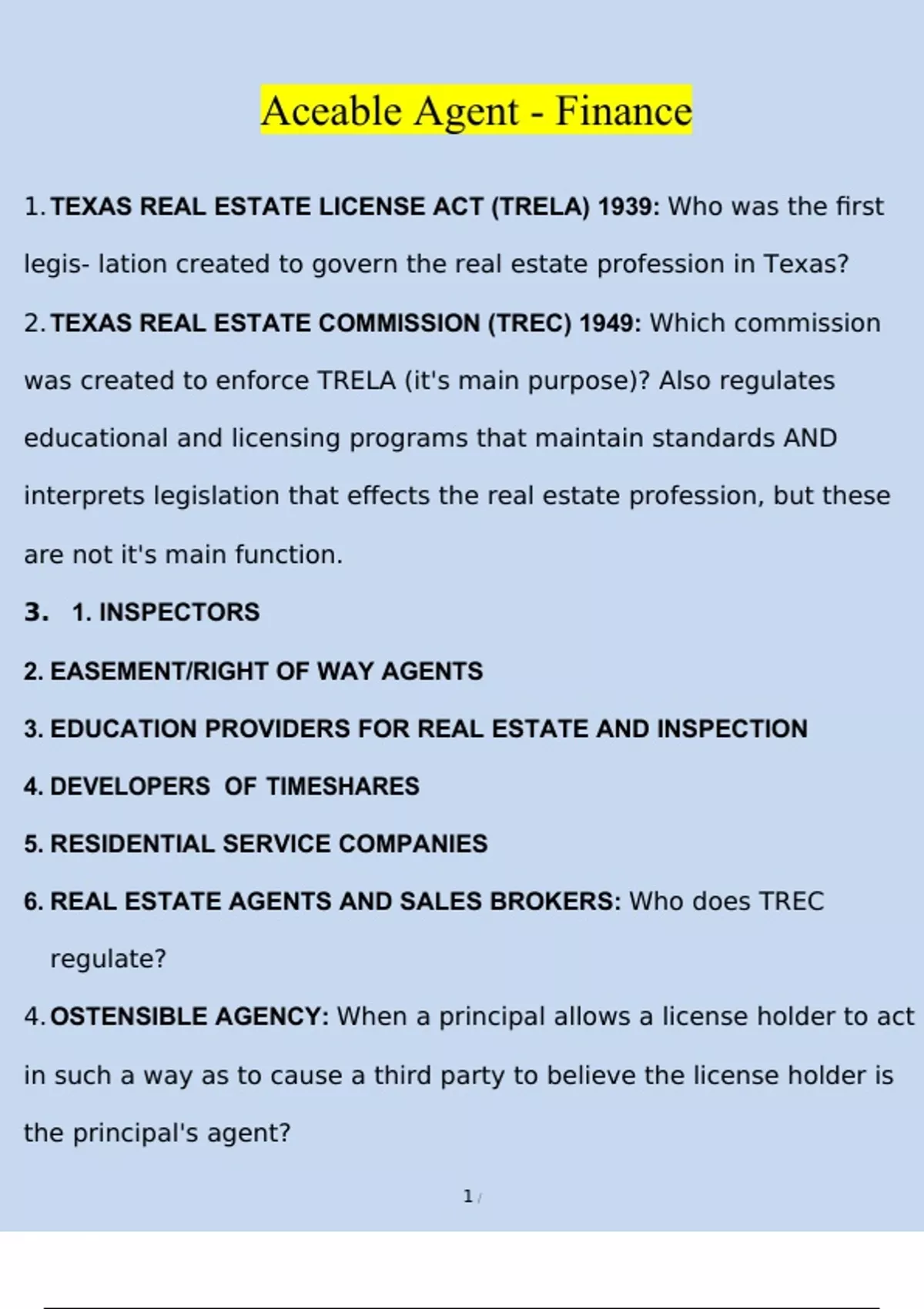 Aceable Agent - Finance

1. TEXAS REAL ESTATE LICENSE ACT (TRELA) 1939: Who was the first legis- lation created to govern the real estate profession in Texas?

2. TEXAS REAL ESTATE COMMISSION (TREC) 1949: Which commission was created to enforce TRELA (it's main purpose)? Also regulates educational and licensing programs that maintain standards AND interprets legislation that effects the real estate profession, but these are not it's main function.

3. 1. INSPECTORS

2. EASEMENT/RIGHT OF WAY AGENTS

3. EDUCATION PROVIDERS FOR REAL ESTATE AND INSPECTION

4. DEVELOPERS OF TIMESHARES

5. RESIDENTIAL SERVICE COMPANIES

6. REAL ESTATE AGENTS AND SALES BROKERS: Who does TREC regulate?

4. OSTENSIBLE AGENCY: When a principal allows a license holder to act in such a way as to cause a third party to believe the license holder is the principal's agent?

1 /